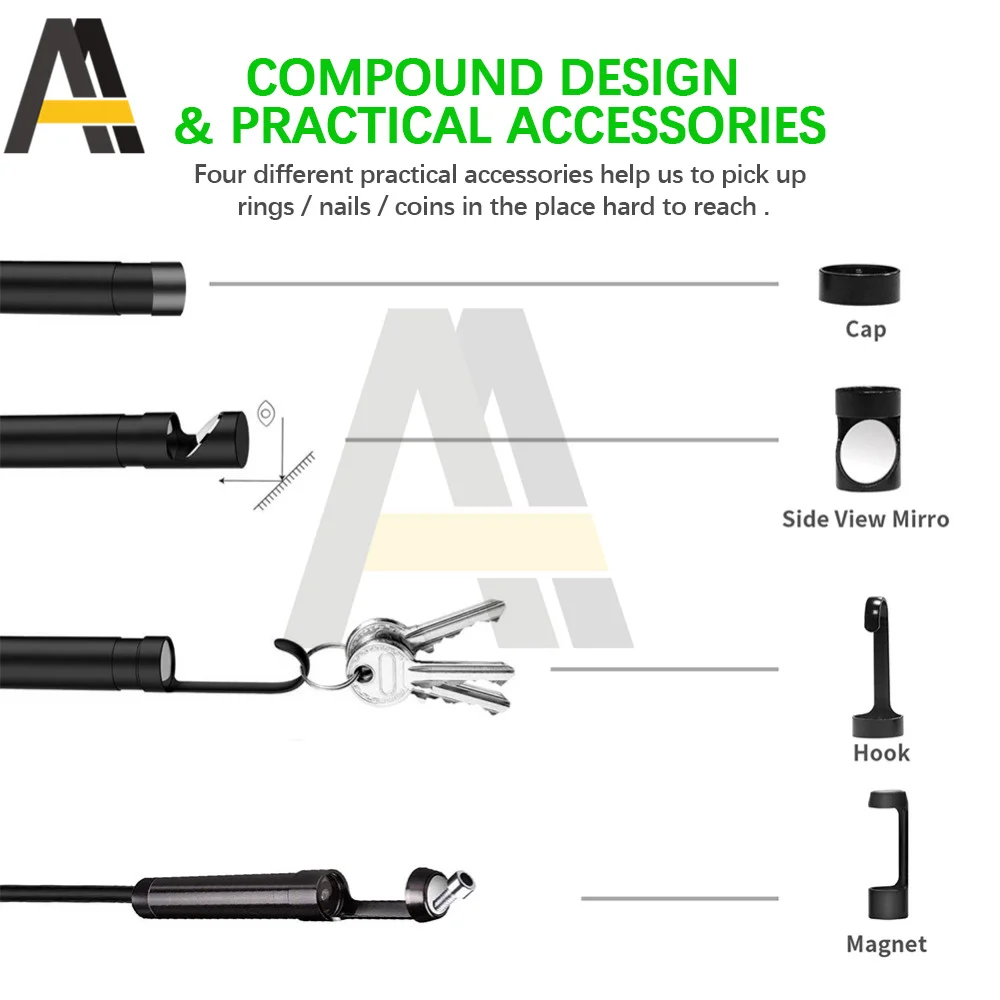 COMPOUND DESIGN
& PRACTICAL ACCESSORIES

Four different practical accessories help us to pick up rings / nails / coins in the place hard to reach .

Cap

Side View Mirro

Hook

Magnet